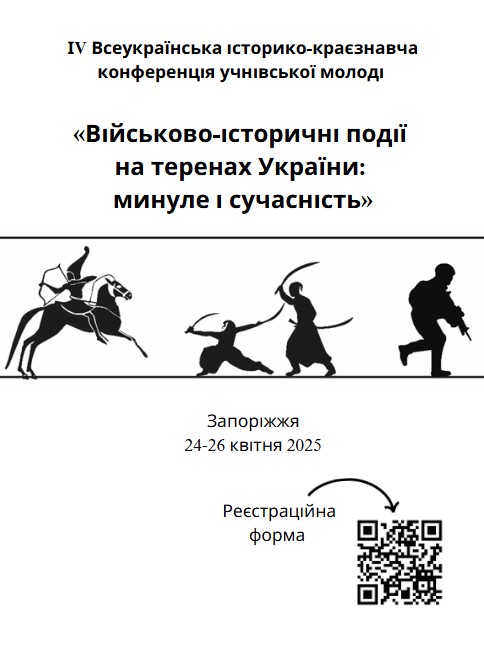 IV Всеукраїнська історико-краєзнавча конференція учнівської молоді

«Військово-історичні події на теренах України: минуле і сучасність»

Запоріжжя
24-26 квітня 2025

Реєстраційна форма